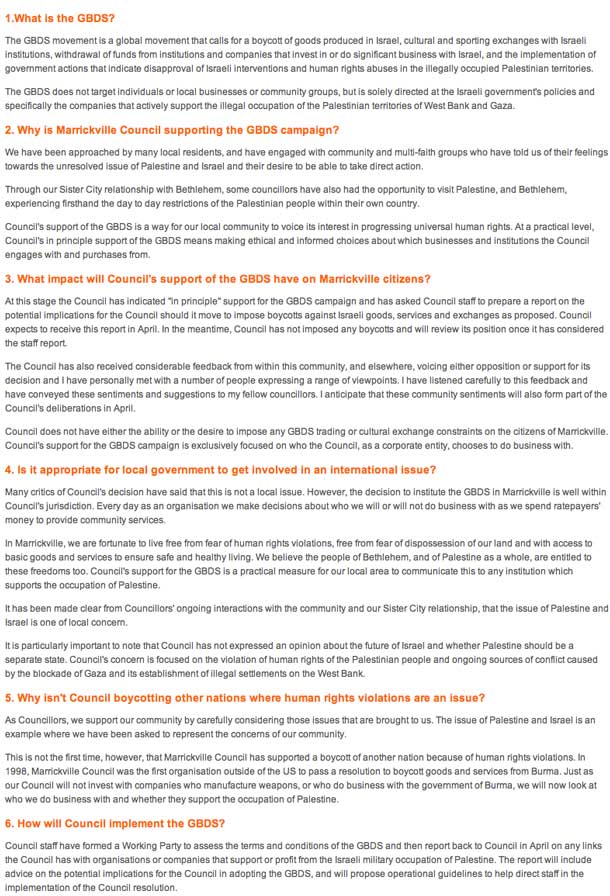 1.What is the GBDS?

The GBDS movement is a global movement that calls for a boycott of goods produced in Israel, cultural and sporting exchanges with Israeli institutions, withdrawal of funds from institutions and companies that invest in or do significant business with Israel, and the implementation of government actions that indicate disapproval of Israeli interventions and human rights abuses in the illegally occupied Palestinian territories.

The GBDS does not target individuals or local businesses or community groups, but is solely directed at the Israeli government's policies and specifically the companies that actively support the illegal occupation of the Palestinian territories of West Bank and Gaza.

2. Why is Marrickville Council supporting the GBDS campaign?

We have been approached by many local residents, and have engaged with community and multi-faith groups who have told us of their feelings towards the unresolved issue of Palestine and Israel and their desire to be able to take direct action.

Through our Sister City relationship with Bethlehem, some councillors have also had the opportunity to visit Palestine, and Bethlehem, experiencing firsthand the day to day restrictions of the Palestinian people within their own country.

Council's support of the GBDS is a way for our local community to voice its interest in progressing universal human rights. At a practical level, Council's in principle support of the GBDS means making ethical and informed choices about which businesses and institutions the Council engages with and purchases from.

3. What impact will Council's support of the GBDS have on Marrickville citizens?

At this stage the Council has indicated "in principle" support for the GBDS campaign and has asked Council staff to prepare a report on the potential implications for the Council should it move to impose boycotts against Israeli goods, services and exchanges as proposed. Council expects to receive this report in April. In the meantime, Council has not imposed any boycotts and will review its position once it has considered the staff report.

The Council has also received considerable feedback from within this community, and elsewhere, voicing either opposition or support for its decision and I have personally met with a number of people expressing a range of viewpoints. I have listened carefully to this feedback and have conveyed these sentiments and suggestions to my fellow councillors. I anticipate that these community sentiments will also form part of the Council's deliberations in April.

Council does not have either the ability or the desire to impose any GBDS trading or cultural exchange constraints on the citizens of Marrickville. Council's support for the GBDS campaign is exclusively focused on who the Council, as a corporate entity, chooses to do business with.

4. Is it appropriate for local government to get involved in an international issue?

Many critics of Council's decision have said that this is not a local issue. However, the decision to institute the GBDS in Marrickville is well within Council's jurisdiction. Every day as an organisation we make decisions about who we will or will not do business with as we spend ratepayers' money to provide community services.

In Marrickville, we are fortunate to live free from fear of human rights violations, free from fear of dispossession of our land and with access to basic goods and services to ensure safe and healthy living. We believe the people of Bethlehem, and of Palestine as a whole, are entitled to these freedoms too. Council's support for the GBDS is a practical measure for our local area to communicate this to any institution which supports the occupation of Palestine.

It has been made clear from Councillors' ongoing interactions with the community and our Sister City relationship, that the issue of Palestine and Israel is one of local concern.

It is particularly important to note that Council has not expressed an opinion about the future of Israel and whether Palestine should be a separate state. Council's concern is focused on the violation of human rights of the Palestinian people and ongoing sources of conflict caused by the blockade of Gaza and its establishment of illegal settlements on the West Bank.

5. Why isn't Council boycotting other nations where human rights violations are an issue?

As Councillors, we support our community by carefully considering those issues that are brought to us. The issue of Palestine and Israel is an example where we have been asked to represent the concerns of our community.

This is not the first time, however, that Marrickville Council has supported a boycott of another nation because of human rights violations. In 1998, Marrickville Council was the first organisation outside of the US to pass a resolution to boycott goods and services from Burma. Just as our Council will not invest with companies who manufacture weapons, or who do business with the government of Burma, we will now look at who we do business with and whether they support the occupation of Palestine.

6. How will Council implement the GBDS?

Council staff have formed a Working Party to assess the terms and conditions of the GBDS and then report back to Council in April on any links the Council has with organisations or companies that support or profit from the Israeli military occupation of Palestine. The report will include advice on the potential implications for the Council in adopting the GBDS, and will propose operational guidelines to help direct staff in the implementation of the Council resolution.